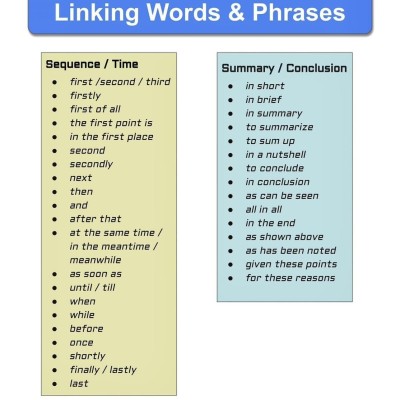 Linking Words & Phrases

Sequence / Time

- first /second / third
- firstly
- first of all
- the first point is
- in the first place
- second
- secondly
- next
- then
- and
- after that
- at the same time / in the meantime / meanwhile
- as soon as
- until / till
- when
- while
- before
- once
- shortly
- finally / lastly
- last

Summary / Conclusion

- in short
- in brief
- in summary
- to summarize
- to sum up
- in a nutshell
- to conclude
- in conclusion
- as can be seen
- all in all
- in the end
- as shown above
- as has been noted
- given these points
- for these reasons